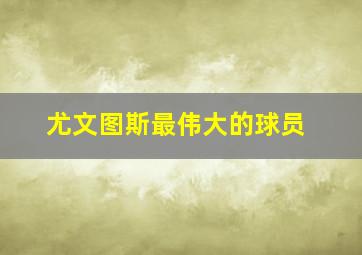 尤文图斯最伟大的球员